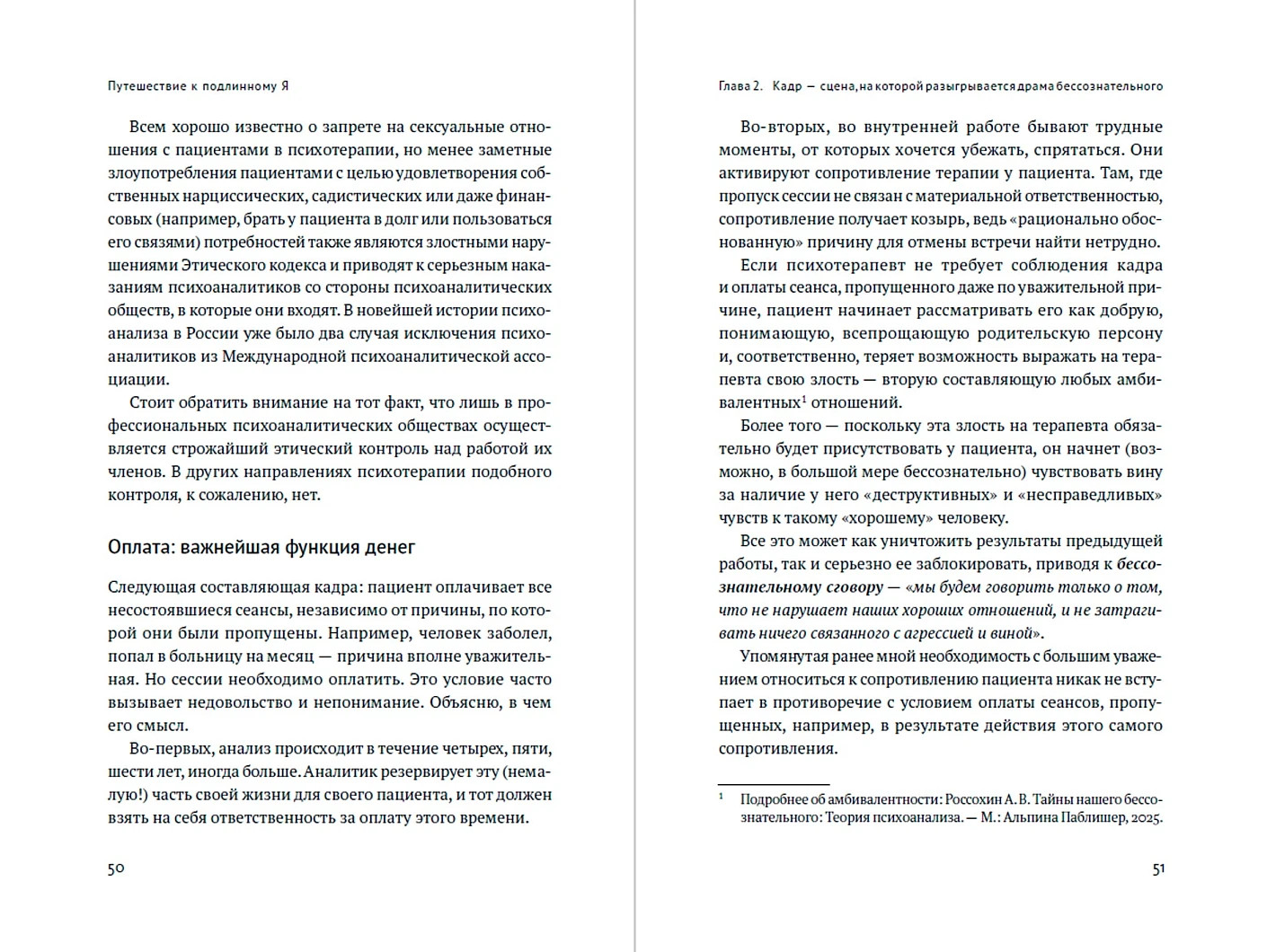 Путешествие к подлинному Я

Всем хорошо известно о запрете на сексуальные отношения с пациентами в психотерапии, но менее заметные злоупотребления пациентами с целью удовлетворения собственных нарциссических, садистических или даже финансовых (например, брать у пациента в долг или пользоваться его связями) потребностей также являются злостными нарушениями Этического кодекса и приводят к серьезным наказаниям психоаналитиков со стороны психоаналитических обществ, в которые они входят. В новейшей истории психоанализа в России уже было два случая исключения психоаналитиков из Международной психоаналитической ассоциации.

Стоит обратить внимание на тот факт, что лишь в профессиональных психоаналитических обществах осуществляется строжайший этический контроль над работой их членов. В других направлениях психотерапии подобного контроля, к сожалению, нет.

Оплата: важнейшая функция денег

Следующая составляющая кадра: пациент оплачивает все несостоявшиеся сеансы, независимо от причины, по которой они были пропущены. Например, человек заболел, попал в больницу на месяц — причина вполне уважительная. Но сессии необходимо оплатить. Это условие часто вызывает недовольство и непонимание. Объясню, в чем его смысл.

Во-первых, анализ происходит в течение четырех, пяти, шести лет, иногда больше. Аналитик резервирует эту (немалую!) часть своей жизни для своего пациента, и тот должен взять на себя ответственность за оплату этого времени.

50

Глава 2. Кадр — сцена, на которой разыгрывается драма бессознательного

Во-вторых, во внутренней работе бывают трудные моменты, от которых хочется убежать, спрятаться. Они активируют сопротивление терапии у пациента. Там, где пропуск сессии не связан с материальной ответственностью, сопротивление получает козырь, ведь «рационально обоснованную» причину для отмены встречи найти нетрудно.

Если психотерапевт не требует соблюдения кадра и оплаты сеанса, пропущенного даже по уважительной причине, пациент начинает рассматривать его как добрую, понимающую, всепрощающую родительскую персону и, соответственно, теряет возможность выражать на терапевта свою злость — вторую составляющую любых амбивалентных$^1$ отношений.

Более того — поскольку эта злость на терапевта обязательно будет присутствовать у пациента, он начнет (возможно, в большой мере бессознательно) чувствовать вину за наличие у него «деструктивных» и «несправедливых» чувств к такому «хорошему» человеку.

Все это может как уничтожить результаты предыдущей работы, так и серьезно ее заблокировать, приводя к бессознательному сговору — «мы будем говорить только о том, что не нарушает наших хороших отношений, и не затрагивать ничего связанного с агрессией и виной».

Упомянутая ранее мной необходимость с большим уважением относиться к сопротивлению пациента никак не вступает в противоречие с условием оплаты сеансов, пропущенных, например, в результате действия этого самого сопротивления.

$^1$ Подробнее об амбивалентности: Россохин А. В. Тайны нашего бессознательного: Теория психоанализа. — М.: Альпина Паблишер, 2025.

51